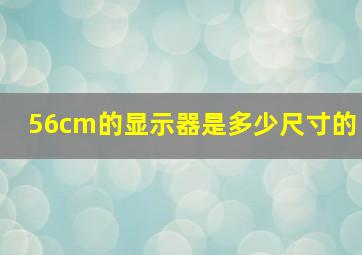 56cm的显示器是多少尺寸的